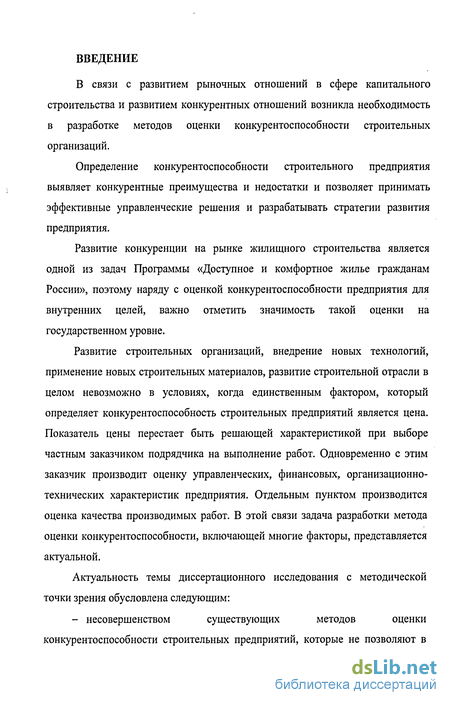 ВВЕДЕНИЕ

В связи с развитием рыночных отношений в сфере капитального строительства и развитием конкурентных отношений возникла необходимость в разработке методов оценки конкурентоспособности строительных организаций.

Определение конкурентоспособности строительного предприятия выявляет конкурентные преимущества и недостатки и позволяет принимать эффективные управленческие решения и разрабатывать стратегии развития предприятия.

Развитие конкуренции на рынке жилищного строительства является одной из задач Программы «Доступное и комфортное жилье гражданам России», поэтому наряду с оценкой конкурентоспособности предприятия для внутренних целей, важно отметить значимость такой оценки на государственном уровне.

Развитие строительных организаций, внедрение новых технологий, применение новых строительных материалов, развитие строительной отрасли в целом невозможно в условиях, когда единственным фактором, который определяет конкурентоспособность строительных предприятий является цена. Показатель цены перестает быть решающей характеристикой при выборе частным заказчиком подрядчика на выполнение работ. Одновременно с этим заказчик производит оценку управленческих, финансовых, организационно-технических характеристик предприятия. Отдельным пунктом производится оценка качества производимых работ. В этой связи задача разработки метода оценки конкурентоспособности, включающей многие факторы, представляется актуальной.

Актуальность темы диссертационного исследования с методической точки зрения обусловлена следующим:

– несовершенством существующих методов оценки конкурентоспособности строительных предприятий, которые не позволяют в

dsLib.net
библиотека диссертаций